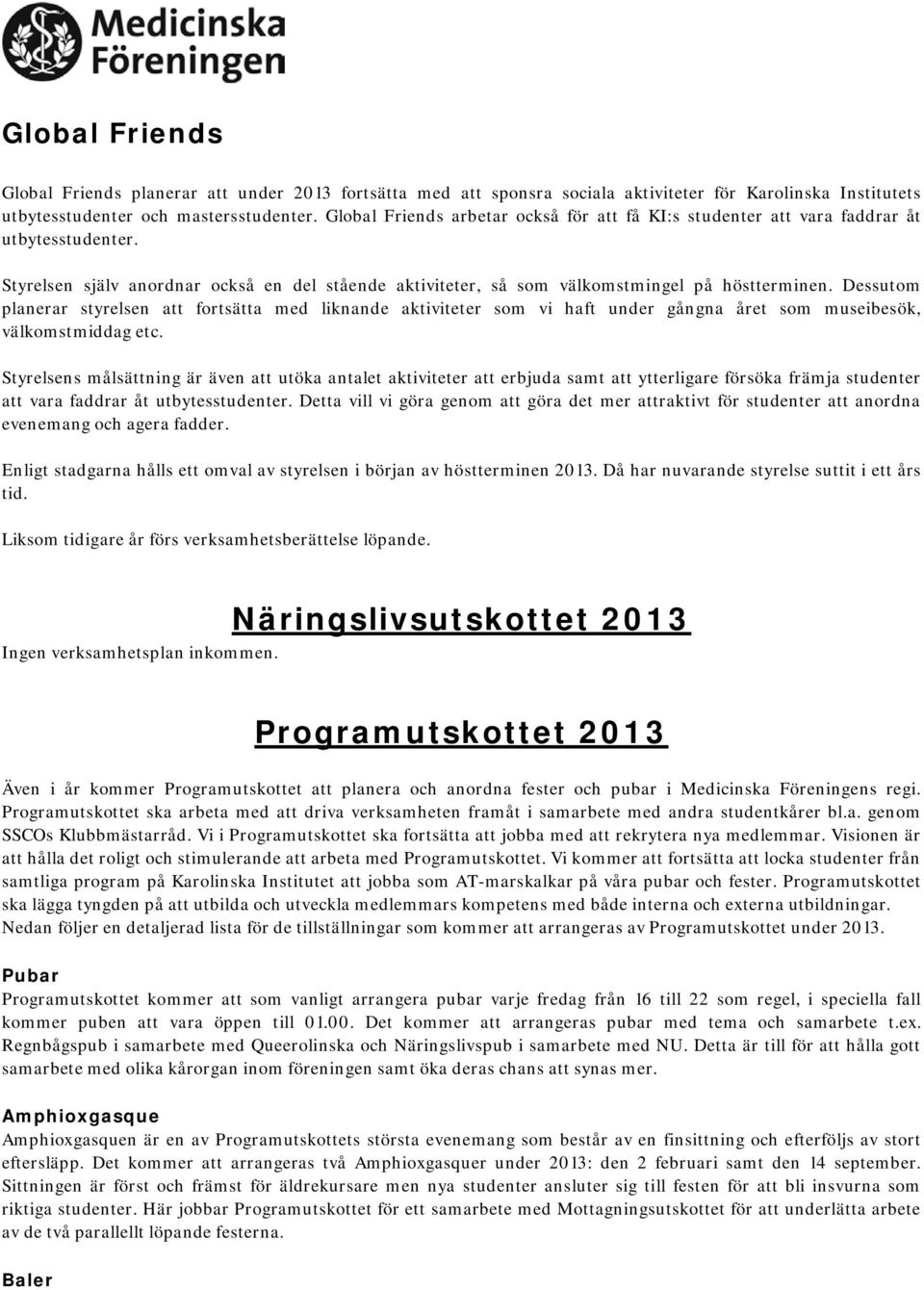 Medicinska Föreningen

Global Friends

Global Friends planerar att under 2013 fortsätta med att sponsra sociala aktiviteter för Karolinska Institutets utbytesstudenter och mastersstudenter. Global Friends arbetar också för att få KI:s studenter att vara faddrar åt utbytesstudenter.

Styrelsen själv anordnar också en del stående aktiviteter, så som välkomstmingel på höstterminen. Dessutom planerar styrelsen att fortsätta med liknande aktiviteter som vi haft under gångna året som museibesök, välkomstmiddag etc.

Styrelsens målsättning är även att utöka antalet aktiviteter att erbjuda samt att ytterligare försöka främja studenter att vara faddrar åt utbytesstudenter. Detta vill vi göra genom att göra det mer attraktivt för studenter att anordna evenemang och agera fadder.

Enligt stadgarna hålls ett omval av styrelsen i början av höstterminen 2013. Då har nuvarande styrelse suttit i ett års tid.

Liksom tidigare år förs verksamhetsberättelse löpande.

Näringslivsutskottet 2013

Ingen verksamhetsplan inkommen.

Programutskottet 2013

Även i år kommer Programutskottet att planera och anordna fester och pubar i Medicinska Föreningens regi. Programutskottet ska arbeta med att driva verksamheten framåt i samarbete med andra studentkårer bl.a. genom SSCOs Klubbmästarråd. Vi i Programutskottet ska fortsätta att jobba med att rekrytera nya medlemmar. Visionen är att hålla det roligt och stimulerande att arbeta med Programutskottet. Vi kommer att fortsätta att locka studenter från samtliga program på Karolinska Institutet att jobba som AT-marskalkar på våra pubar och fester. Programutskottet ska lägga tyngden på att utbilda och utveckla medlemmars kompetens med både interna och externa utbildningar. Nedan följer en detaljerad lista för de tillställningar som kommer att arrangeras av Programutskottet under 2013.

Pubar
Programutskottet kommer att som vanligt arrangera pubar varje fredag från 16 till 22 som regel, i speciella fall kommer puben att vara öppen till 01.00. Det kommer att arrangeras pubar med tema och samarbete t.ex. Regnbågspub i samarbete med Queerolinska och Näringslivspub i samarbete med NU. Detta är till för att hålla gott samarbete med olika kårorgan inom föreningen samt öka deras chans att synas mer.

Amphioxgasque
Amphioxgasquen är en av Programutskottets största evenemang som består av en finsittning och efterföljs av stort eftersläpp. Det kommer att arrangeras två Amphioxgasquer under 2013: den 2 februari samt den 14 september. Sittningen är först och främst för äldrekursare men nya studenter ansluter sig till festen för att bli insvurna som riktiga studenter. Här jobbar Programutskottet för ett samarbete med Mottagningsutskottet för att underlätta arbete av de två parallellt löpande festerna.

Baler